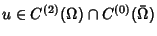 $u \in C^{(2)}(\Omega) \cap C^{(0)}(\bar{\Omega})$